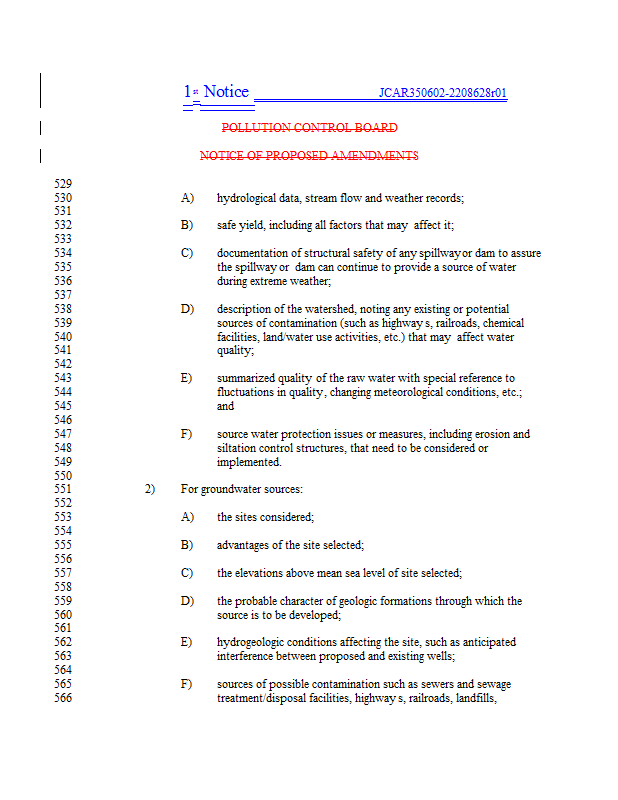 1st Notice JCAR350602-2208628r01

POLLUTION CONTROL BOARD

NOTICE OF PROPOSED AMENDMENTS

529
530 A) hydrological data, stream flow and weather records;
531
532 B) safe yield, including all factors that may affect it;
533
534 C) documentation of structural safety of any spillway or dam to assure
535 the spillway or dam can continue to provide a source of water
536 during extreme weather;
537
538 D) description of the watershed, noting any existing or potential
539 sources of contamination (such as highway s, railroads, chemical
540 facilities, land/water use activities, etc.) that may affect water
541 quality;
542
543 E) summarized quality of the raw water with special reference to
544 fluctuations in quality, changing meteorological conditions, etc.;
545 and
546
547 F) source water protection issues or measures, including erosion and
548 siltation control structures, that need to be considered or
549 implemented.
550
551 2) For groundwater sources:
552
553 A) the sites considered;
554
555 B) advantages of the site selected;
556
557 C) the elevations above mean sea level of site selected;
558
559 D) the probable character of geologic formations through which the
560 source is to be developed;
561
562 E) hydrogeologic conditions affecting the site, such as anticipated
563 interference between proposed and existing wells;
564
565 F) sources of possible contamination such as sewers and sewage
566 treatment/disposal facilities, highway s, railroads, landfills,